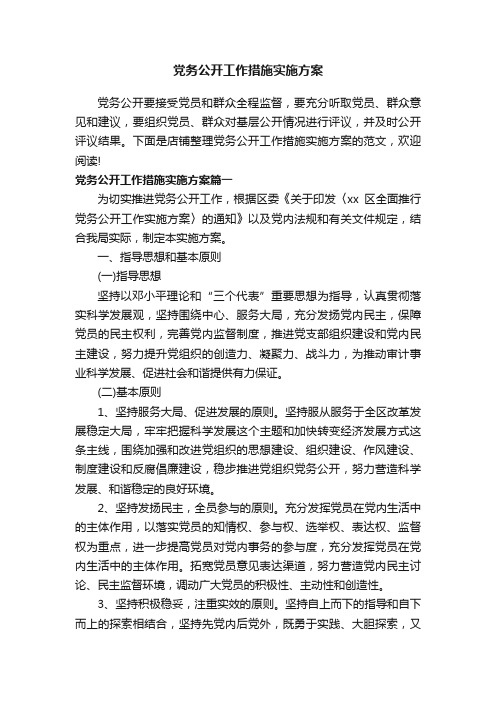 党务公开工作措施实施方案

党务公开要接受党员和群众全程监督，要充分听取党员、群众意见和建议，要组织党员、群众对基层公开情况进行评议，并及时公开评议结果。下面是店铺整理党务公开工作措施实施方案的范文，欢迎阅读!

党务公开工作措施实施方案篇一

为切实推进党务公开工作，根据区委《关于印发〈xx 区全面推行党务公开工作实施方案〉的通知》以及党内法规和有关文件规定，结合我局实际，制定本实施方案。

一、指导思想和基本原则

(一)指导思想

坚持以邓小平理论和“三个代表”重要思想为指导，认真贯彻落实科学发展观，坚持围绕中心、服务大局，充分发扬党内民主，保障党员的民主权利，完善党内监督制度，推进党支部组织建设和党内民主建设，努力提升党组织的创造力、凝聚力、战斗力，为推动审计事业科学发展、促进社会和谐提供有力保证。

(二)基本原则

1、坚持服务大局、促进发展的原则。坚持服从服务于全区改革发展稳定大局，牢牢把握科学发展这个主题和加快转变经济发展方式这条主线，围绕加强和改进党组织的思想建设、组织建设、作风建设、制度建设和反腐倡廉建设，稳步推进党组织党务公开，努力营造科学发展、和谐稳定的良好环境。

2、坚持发扬民主，全员参与的原则。充分发挥党员在党内生活中的主体作用，以落实党员的知情权、参与权、选举权、表达权、监督权为重点，进一步提高党员对党内事务的参与度，充分发挥党员在党内生活中的主体作用。拓宽党员意见表达渠道，努力营造党内民主讨论、民主监督环境，调动广大党员的积极性、主动性和创造性。

3、坚持积极稳妥，注重实效的原则。坚持自上而下的指导和自下而上的探索相结合，坚持先党内后党外，既勇于实践、大胆探索，又